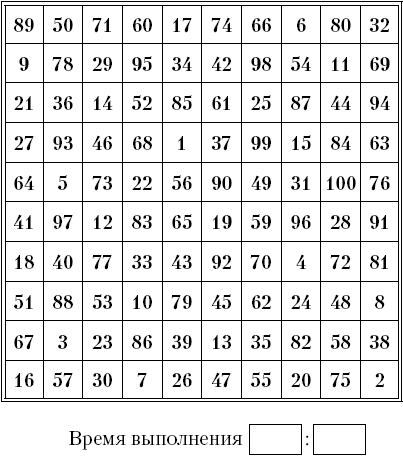 | 89 | 50 | 71 | 60 | 17 | 74 | 66 | 6 | 80 | 32 |
|---|---|---|---|---|---|---|---|---|---|
| 9 | 78 | 29 | 95 | 34 | 42 | 98 | 54 | 11 | 69 |
| 21 | 36 | 14 | 52 | 85 | 61 | 25 | 87 | 44 | 94 |
| 27 | 93 | 46 | 68 | 1 | 37 | 99 | 15 | 84 | 63 |
| 64 | 5 | 73 | 22 | 56 | 90 | 49 | 31 | 100 | 76 |
| 41 | 97 | 12 | 83 | 65 | 19 | 59 | 96 | 28 | 91 |
| 18 | 40 | 77 | 33 | 43 | 92 | 70 | 4 | 72 | 81 |
| 51 | 88 | 53 | 10 | 79 | 45 | 62 | 24 | 48 | 8 |
| 67 | 3 | 23 | 86 | 39 | 13 | 35 | 82 | 58 | 38 |
| 16 | 57 | 30 | 7 | 26 | 47 | 55 | 20 | 75 | 2 |

Время выполнения :